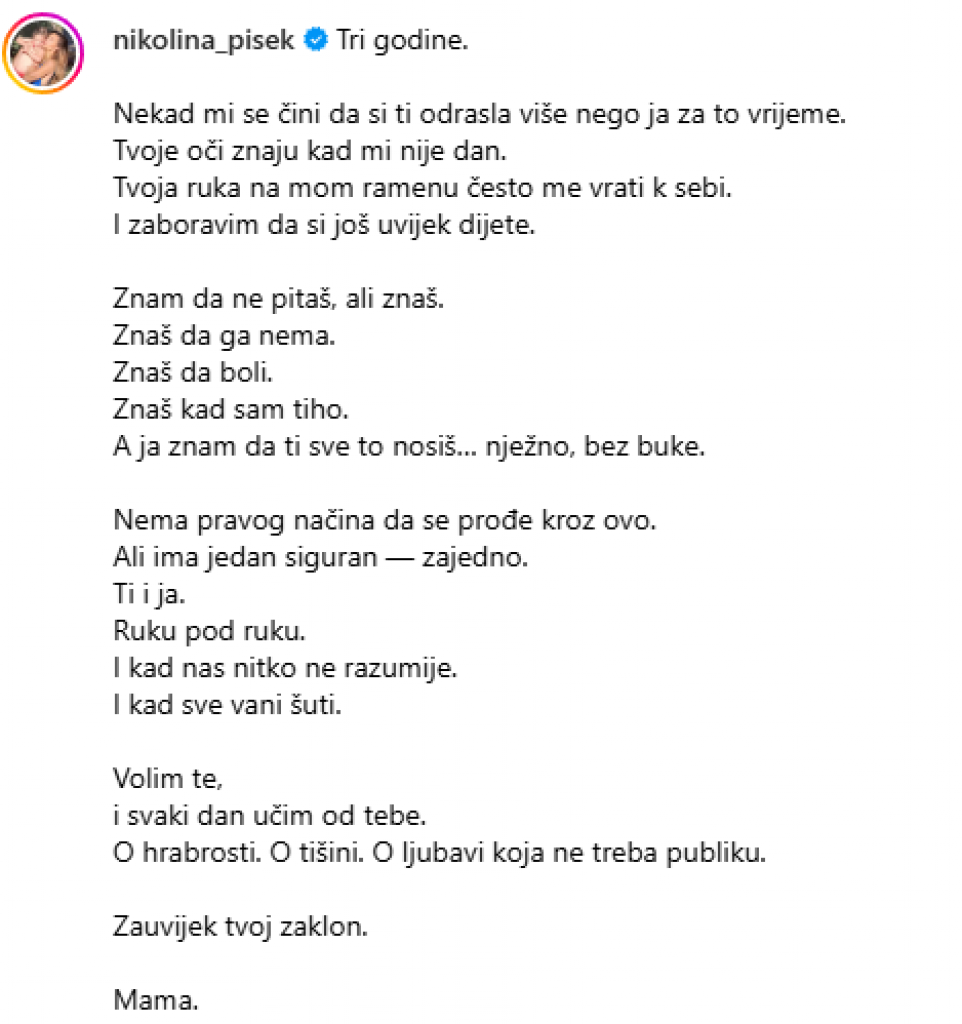 nikolina_pisek Tri godine.

Nekad mi se čini da si ti odrasla više nego ja za to vrijeme.
Tvoje oči znaju kad mi nije dan.
Tvoja ruka na mom ramenu često me vrati k sebi.
I zaboravim da si još uvijek dijete.

Znam da ne pitaš, ali znaš.
Znaš da ga nema.
Znaš da boli.
Znaš kad sam tiho.
A ja znam da ti sve to nosiš... nježno, bez buke.

Nema pravog načina da se prođe kroz ovo.
Ali ima jedan siguran — zajedno.
Ti i ja.
Ruku pod ruku.
I kad nas nitko ne razumije.
I kad sve vani šuti.

Volim te,
i svaki dan učim od tebe.
O hrabrosti. O tišini. O ljubavi koja ne treba publiku.

Zauvijek tvoj zaklon.

Mama.